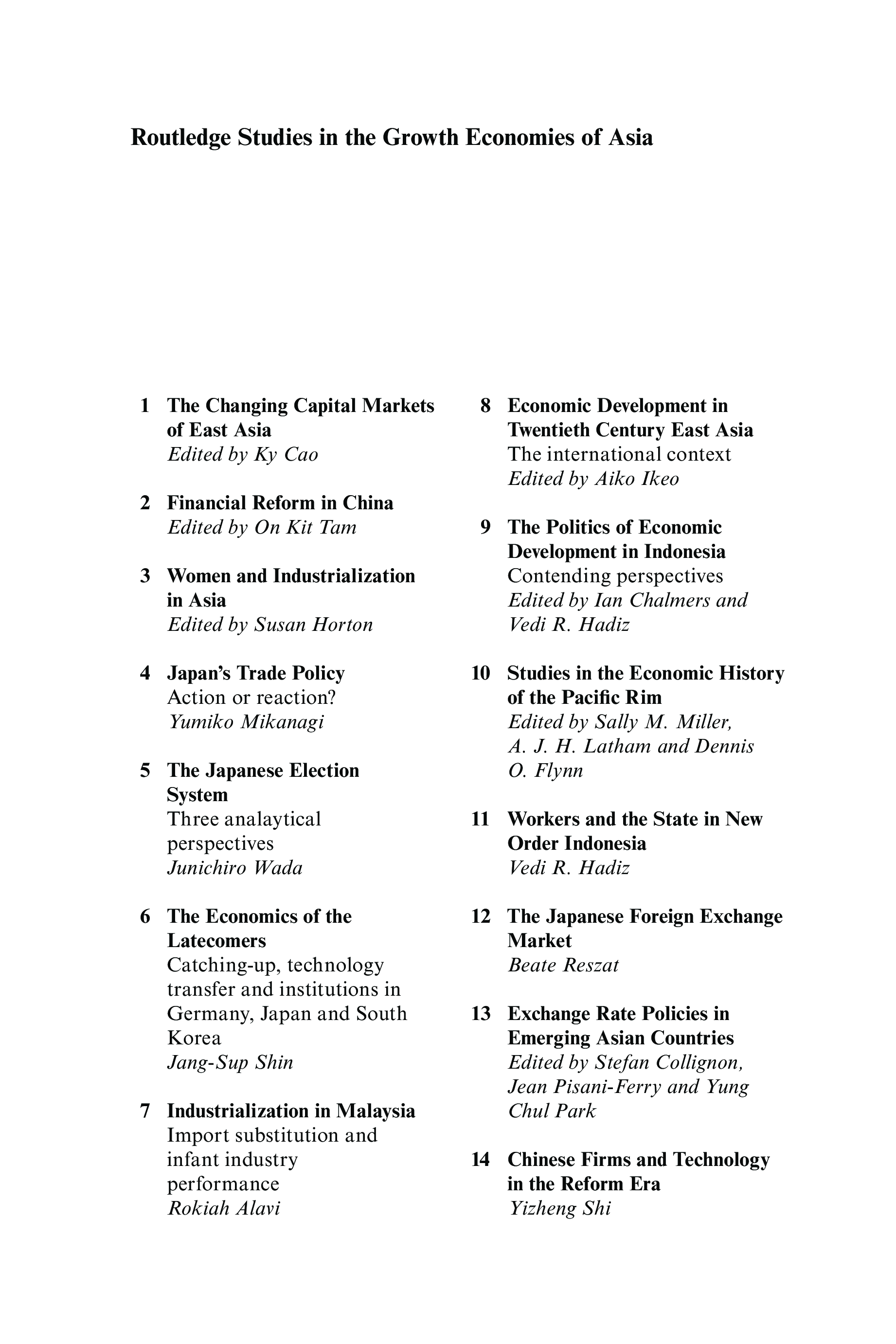 Routledge Studies in the Growth Economies of Asia

1 The Changing Capital Markets of East Asia
Edited by Ky Cao

2 Financial Reform in China
Edited by On Kit Tam

3 Women and Industrialization in Asia
Edited by Susan Horton

4 Japan's Trade Policy
Action or reaction?
Yumiko Mikanagi

5 The Japanese Election System
Three analaytical perspectives
Junichiro Wada

6 The Economics of the Latecomers
Catching-up, technology transfer and institutions in Germany, Japan and South Korea
Jang-Sup Shin

7 Industrialization in Malaysia
Import substitution and infant industry performance
Rokiah Alavi

8 Economic Development in Twentieth Century East Asia
The international context
Edited by Aiko Ikeo

9 The Politics of Economic Development in Indonesia
Contending perspectives
Edited by Ian Chalmers and Vedi R. Hadiz

10 Studies in the Economic History of the Pacific Rim
Edited by Sally M. Miller, A. J. H. Latham and Dennis O. Flynn

11 Workers and the State in New Order Indonesia
Vedi R. Hadiz

12 The Japanese Foreign Exchange Market
Beate Reszat

13 Exchange Rate Policies in Emerging Asian Countries
Edited by Stefan Collignon, Jean Pisani-Ferry and Yung Chul Park

14 Chinese Firms and Technology in the Reform Era
Yizheng Shi